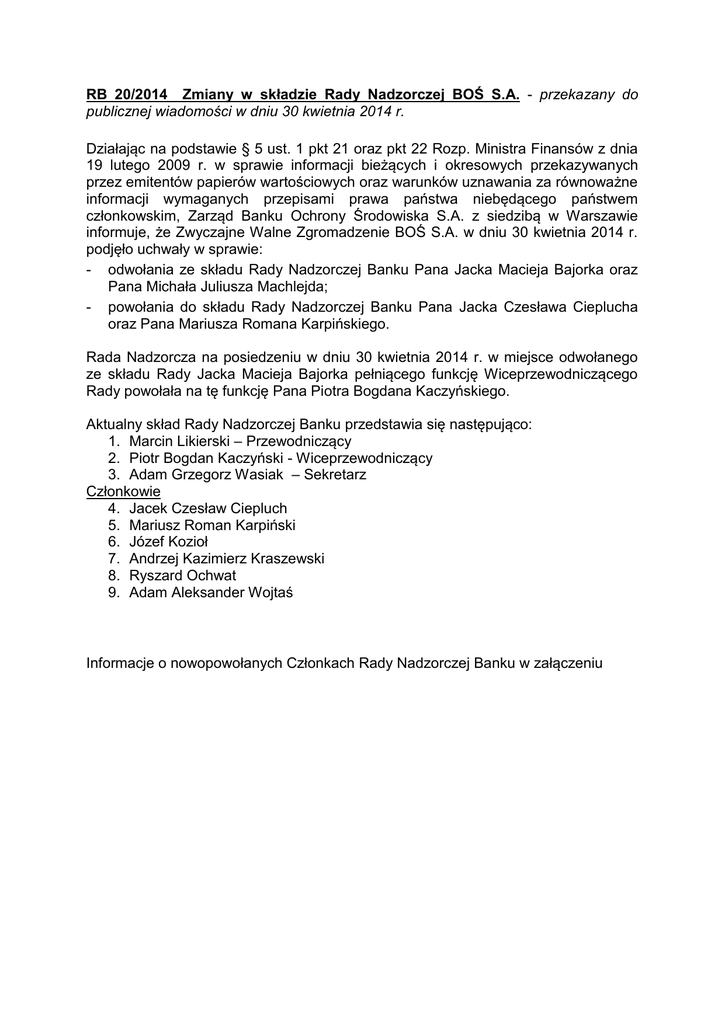 RB 20/2014  Zmiany w składzie Rady Nadzorczej BOŚ S.A. - przekazany do publicznej wiadomości w dniu 30 kwietnia 2014 r.

Działając na podstawie § 5 ust. 1 pkt 21 oraz pkt 22 Rozp. Ministra Finansów z dnia 19 lutego 2009 r. w sprawie informacji bieżących i okresowych przekazywanych przez emitentów papierów wartościowych oraz warunków uznawania za równoważne informacji wymaganych przepisami prawa państwa niebędącego państwem członkowskim, Zarząd Banku Ochrony Środowiska S.A. z siedzibą w Warszawie informuje, że Zwyczajne Walne Zgromadzenie BOŚ S.A. w dniu 30 kwietnia 2014 r. podjęło uchwały w sprawie:
- odwołania ze składu Rady Nadzorczej Banku Pana Jacka Macieja Bajorka oraz Pana Michała Juliusza Machlejda;
- powołania do składu Rady Nadzorczej Banku Pana Jacka Czesława Cieplucha oraz Pana Mariusza Romana Karpińskiego.

Rada Nadzorcza na posiedzeniu w dniu 30 kwietnia 2014 r. w miejsce odwołanego ze składu Rady Jacka Macieja Bajorka pełniącego funkcję Wiceprzewodniczącego Rady powołała na tę funkcję Pana Piotra Bogdana Kaczyńskiego.

Aktualny skład Rady Nadzorczej Banku przedstawia się następująco:
1. Marcin Likierski – Przewodniczący
2. Piotr Bogdan Kaczyński - Wiceprzewodniczący
3. Adam Grzegorz Wasiak – Sekretarz
Członkowie
4. Jacek Czesław Ciepluch
5. Mariusz Roman Karpiński
6. Józef Kozioł
7. Andrzej Kazimierz Kraszewski
8. Ryszard Ochwat
9. Adam Aleksander Wojtaś

Informacje o nowopowołanych Członkach Rady Nadzorczej Banku w załączeniu